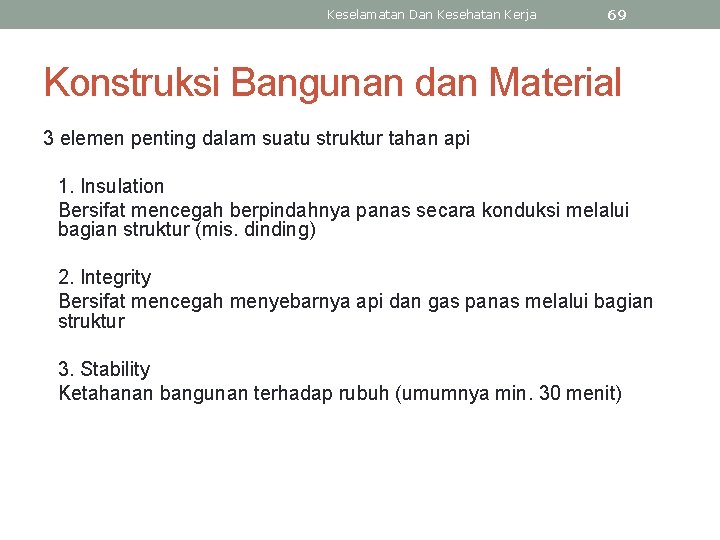 Keselamatan Dan Kesehatan Kerja 69

Konstruksi Bangunan dan Material

3 elemen penting dalam suatu struktur tahan api

1. Insulation
Bersifat mencegah berpindahnya panas secara konduksi melalui bagian struktur (mis. dinding)

2. Integrity
Bersifat mencegah menyebarnya api dan gas panas melalui bagian struktur

3. Stability
Ketahanan bangunan terhadap rubuh (umumnya min. 30 menit)